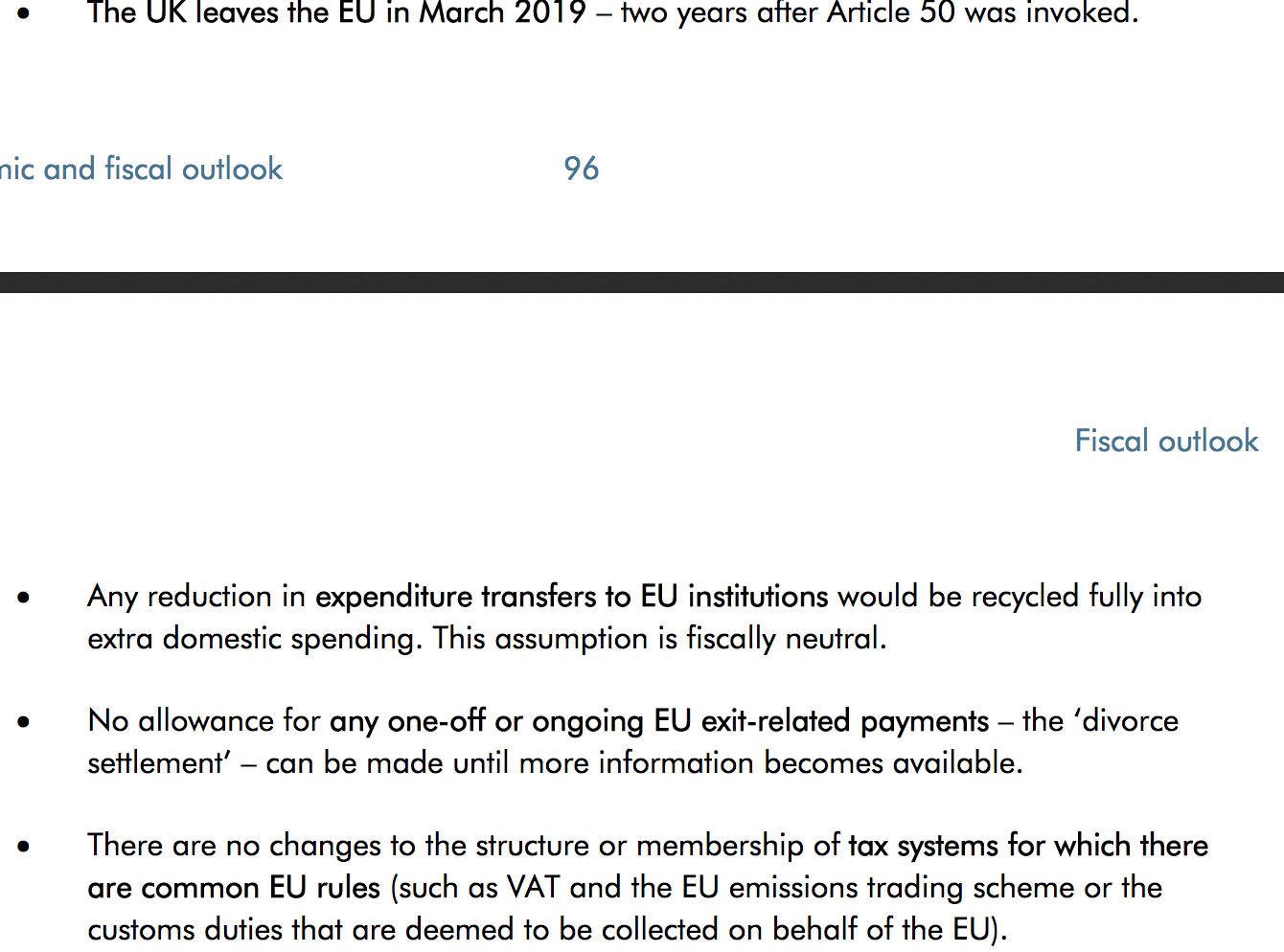 • The UK leaves the EU in March 2019 – two years after Article 50 was invoked.

nic and fiscal outlook 96

Fiscal outlook

• Any reduction in expenditure transfers to EU institutions would be recycled fully into extra domestic spending. This assumption is fiscally neutral.

• No allowance for any one-off or ongoing EU exit-related payments – the 'divorce settlement' – can be made until more information becomes available.

• There are no changes to the structure or membership of tax systems for which there are common EU rules (such as VAT and the EU emissions trading scheme or the customs duties that are deemed to be collected on behalf of the EU).